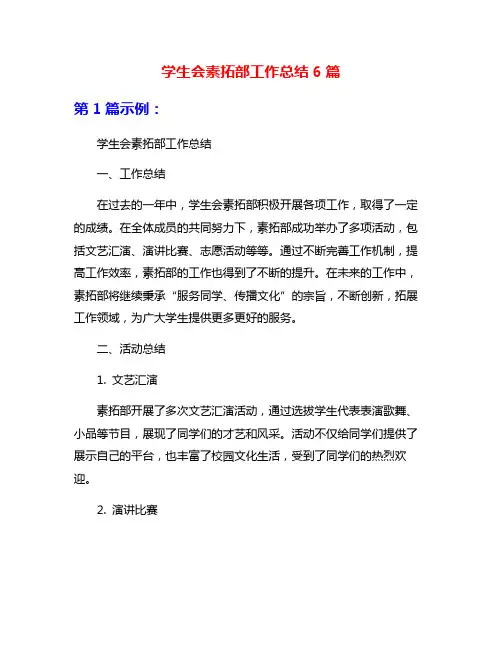 学生会素拓部工作总结 6 篇

第 1 篇示例：

学生会素拓部工作总结

一、工作总结

在过去的一年中，学生会素拓部积极开展各项工作，取得了一定的成绩。在全体成员的共同努力下，素拓部成功举办了多项活动，包括文艺汇演、演讲比赛、志愿活动等等。通过不断完善工作机制，提高工作效率，素拓部的工作也得到了不断的提升。在未来的工作中，素拓部将继续秉承“服务同学、传播文化”的宗旨，不断创新，拓展工作领域，为广大学生提供更多更好的服务。

二、活动总结

1. 文艺汇演

素拓部开展了多次文艺汇演活动，通过选拔学生代表表演歌舞、小品等节目，展现了同学们的才艺和风采。活动不仅给同学们提供了展示自己的平台，也丰富了校园文化生活，受到了同学们的热烈欢迎。

2. 演讲比赛